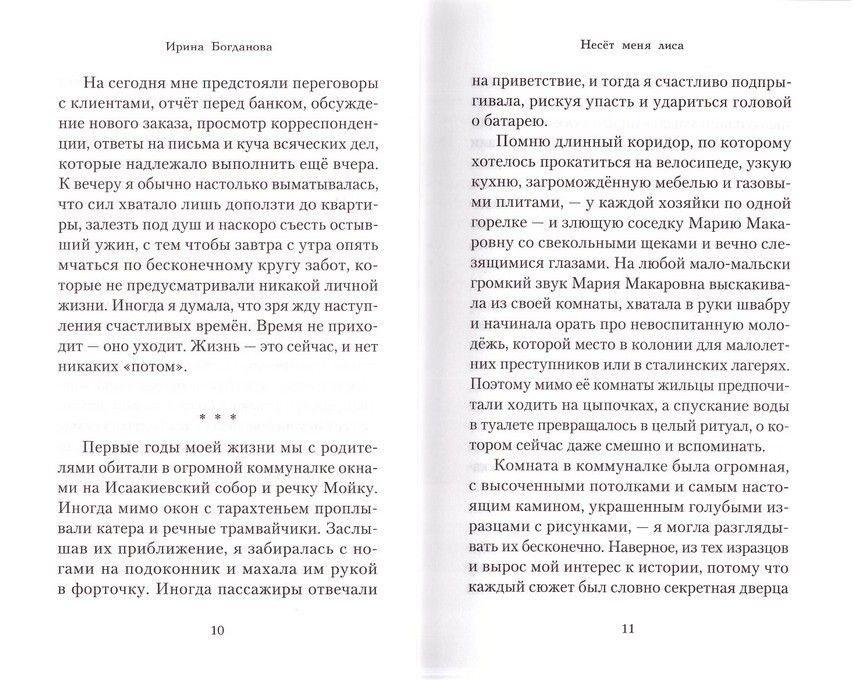 Ирина Богданова

На сегодня мне предстояли переговоры с клиентами, отчёт перед банком, обсуждение нового заказа, просмотр корреспонденции, ответы на письма и куча всяческих дел, которые надлежало выполнить ещё вчера. К вечеру я обычно настолько выматывалась, что сил хватало лишь доползти до квартиры, залезть под душ и наскоро съесть остывший ужин, с тем чтобы завтра с утра опять мчаться по бесконечному кругу забот, которые не предусматривали никакой личной жизни. Иногда я думала, что зря жду наступления счастливых времён. Время не приходит — оно уходит. Жизнь — это сейчас, и нет никаких «потом».

* * *

Первые годы моей жизни мы с родителями обитали в огромной коммуналке окнами на Исаакиевский собор и речку Мойку. Иногда мимо окон с тарахтеньем проплывали катера и речные трамвайчики. Заслышав их приближение, я забиралась с ногами на подоконник и махала им рукой в форточку. Иногда пассажиры отвечали

10

Несёт меня лиса

на приветствие, и тогда я счастливо подпрыгивала, рискуя упасть и удариться головой о батарею.

Помню длинный коридор, по которому хотелось прокатиться на велосипеде, узкую кухню, загромождённую мебелью и газовыми плитами, — у каждой хозяйки по одной горелке — и злющую соседку Марию Макаровну со свекольными щеками и вечно слезящимися глазами. На любой мало-мальски громкий звук Мария Макаровна выскакивала из своей комнаты, хватала в руки швабру и начинала орать про невоспитанную молодёжь, которой место в колонии для малолетних преступников или в сталинских лагерях. Поэтому мимо её комнаты жильцы предпочитали ходить на цыпочках, а спускание воды в туалете превращалось в целый ритуал, о котором сейчас даже смешно и вспоминать.

Комната в коммуналке была огромная, с высоченными потолками и самым настоящим камином, украшенным голубыми изразцами с рисунками, — я могла разглядывать их бесконечно. Наверное, из тех изразцов и вырос мой интерес к истории, потому что каждый сюжет был словно секретная дверца

11